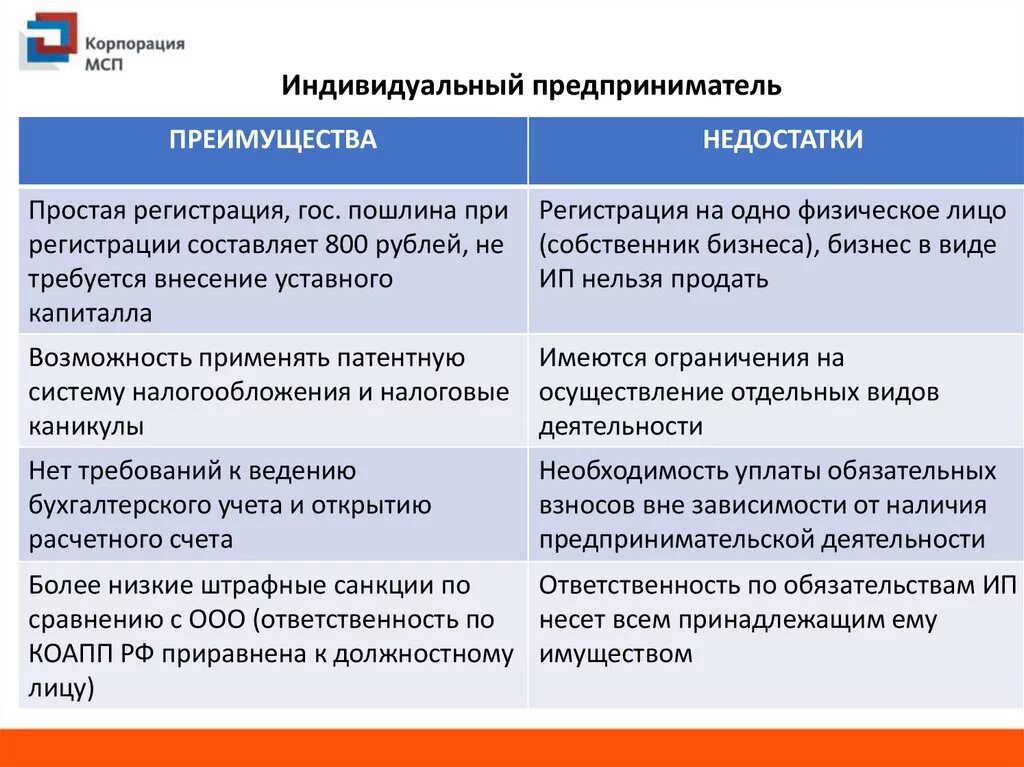 Корпорация МСП

Индивидуальный предприниматель

| ПРЕИМУЩЕСТВА | НЕДОСТАТКИ |
|---|---|
| Простая регистрация, гос. пошлина при регистрации составляет 800 рублей, не требуется внесение уставного капиталла | Регистрация на одно физическое лицо (собственник бизнеса), бизнес в виде ИП нельзя продать |
| Возможность применять патентную систему налогообложения и налоговые каникулы | Имеются ограничения на осуществление отдельных видов деятельности |
| Нет требований к ведению бухгалтерского учета и открытию расчетного счета | Необходимость уплаты обязательных взносов вне зависимости от наличия предпринимательской деятельности |
| Более низкие штрафные санкции по сравнению с ООО (ответственность по КОАПП РФ приравнена к должностному лицу) | Ответственность по обязательствам ИП несет всем принадлежащим ему имуществом |